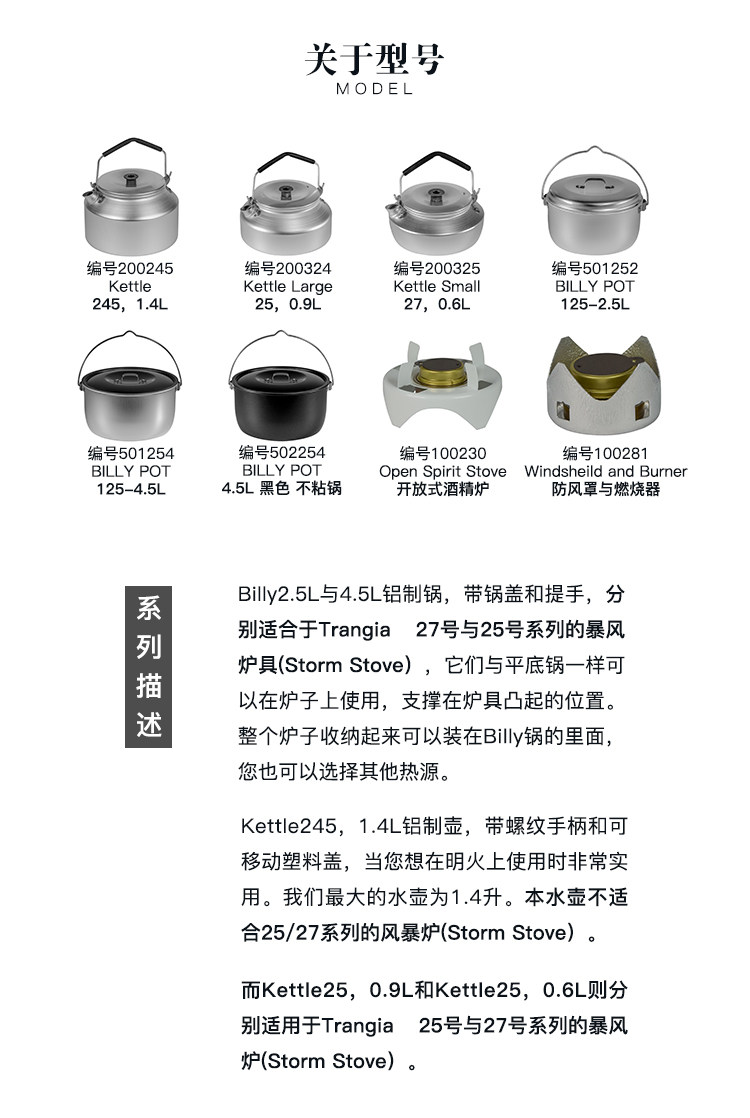 关于型号
MODEL

编号200245
Kettle
245，1.4L

编号200324
Kettle Large
25，0.9L

编号200325
Kettle Small
27，0.6L

编号501252
BILLY POT
125-2.5L

编号501254
BILLY POT
125-4.5L

编号502254
BILLY POT
4.5L 黑色 不粘锅

编号100230
Open Spirit Stove
开放式酒精炉

编号100281
Windsheild and Burner
防风罩与燃烧器

系列描述

Billy2.5L与4.5L铝制锅，带锅盖和提手，分别适合于Trangia 27号与25号系列的暴风炉具(Storm Stove），它们与平底锅一样可以在炉子上使用，支撑在炉具凸起的位置。整个炉子收纳起来可以装在Billy锅的里面，您也可以选择其他热源。

Kettle245，1.4L铝制壶，带螺纹手柄和可移动塑料盖，当您想在明火上使用时非常实用。我们最大的水壶为1.4升。本水壶不适合25/27系列的风暴炉(Storm Stove）。

而Kettle25，0.9L和Kettle25，0.6L则分别适用于Trangia 25号与27号系列的暴风炉(Storm Stove）。